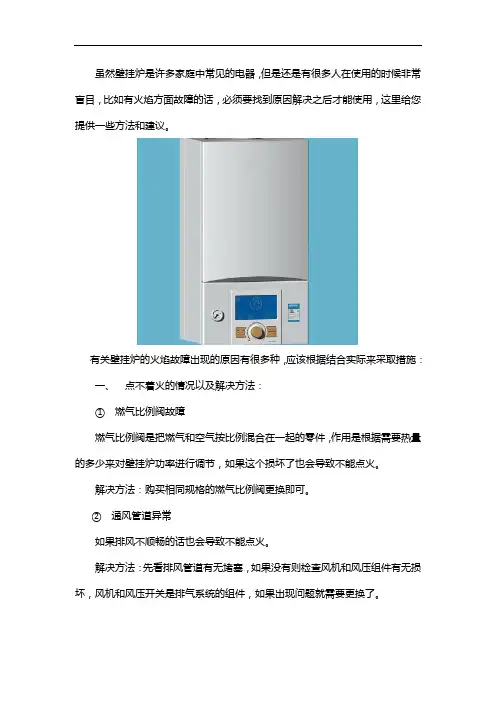 虽然壁挂炉是许多家庭中常见的电器，但是还是有很多人在使用的时候非常盲目，比如有火焰方面故障的话，必须要找到原因解决之后才能使用，这里给您提供一些方法和建议。

有关壁挂炉的火焰故障出现的原因有很多种，应该根据结合实际来采取措施：

一、 点不着火的情况以及解决方法：

① 燃气比例阀故障

燃气比例阀是把燃气和空气按比例混合在一起的零件，作用是根据需要热量的多少来对壁挂炉功率进行调节，如果这个损坏了也会导致不能点火。

解决方法：购买相同规格的燃气比例阀更换即可。

② 通风管道异常

如果排风不顺畅的话也会导致不能点火。

解决方法：先看排风管道有无堵塞，如果没有则检查风机和风压组件有无损坏，风机和风压开关是排气系统的组件，如果出现问题就需要更换了。